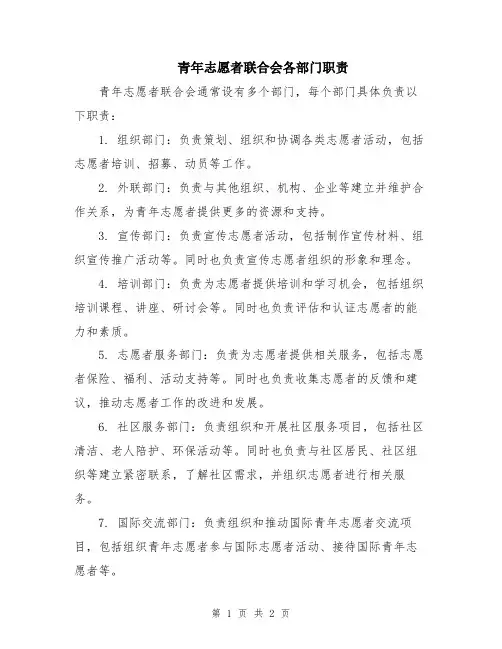 青年志愿者联合会各部门职责

青年志愿者联合会通常设有多个部门，每个部门具体负责以下职责：

1. 组织部门：负责策划、组织和协调各类志愿者活动，包括志愿者培训、招募、动员等工作。

2. 外联部门：负责与其他组织、机构、企业等建立并维护合作关系，为青年志愿者提供更多的资源和支持。

3. 宣传部门：负责宣传志愿者活动，包括制作宣传材料、组织宣传推广活动等。同时也负责宣传志愿者组织的形象和理念。

4. 培训部门：负责为志愿者提供培训和学习机会，包括组织培训课程、讲座、研讨会等。同时也负责评估和认证志愿者的能力和素质。

5. 志愿者服务部门：负责为志愿者提供相关服务，包括志愿者保险、福利、活动支持等。同时也负责收集志愿者的反馈和建议，推动志愿者工作的改进和发展。

6. 社区服务部门：负责组织和开展社区服务项目，包括社区清洁、老人陪护、环保活动等。同时也负责与社区居民、社区组织等建立紧密联系，了解社区需求，并组织志愿者进行相关服务。

7. 国际交流部门：负责组织和推动国际青年志愿者交流项目，包括组织青年志愿者参与国际志愿者活动、接待国际青年志愿者等。

第 1 页 共 2 页